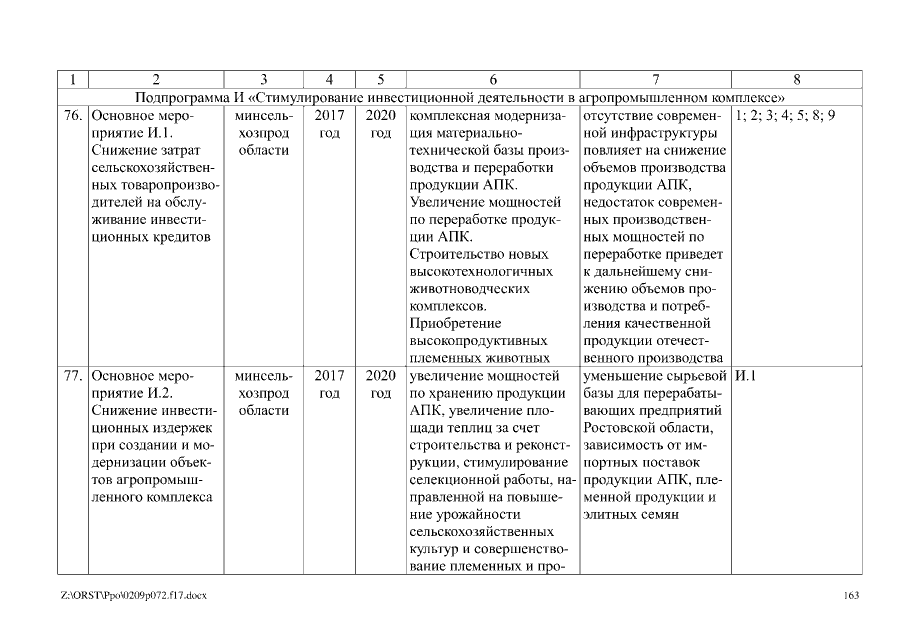 | 1 | 2 | 3 | 4 | 5 | 6 | 7 | 8 |
|---|---|---|---|---|---|---|---|
| Подпрограмма И «Стимулирование инвестиционной деятельности в агропромышленном комплексе» | | | | | | | |
| 76. | Основное мероприятие И.1. Снижение затрат сельскохозяйственных товаропроизводителей на обслуживание инвестиционных кредитов | минсельхозпрод области | 2017 год | 2020 год | комплексная модернизация материально-технической базы производства и переработки продукции АПК. Увеличение мощностей по переработке продукции АПК. Строительство новых высокотехнологичных животноводческих комплексов. Приобретение высокопродуктивных племенных животных | отсутствие современной инфраструктуры повлияет на снижение объемов производства продукции АПК, недостаток современных производственных мощностей по переработке приведет к дальнейшему снижению объемов производства и потребления качественной продукции отечественного производства | 1; 2; 3; 4; 5; 8; 9 |
| 77. | Основное мероприятие И.2. Снижение инвестиционных издержек при создании и модернизации объектов агропромышленного комплекса | минсельхозпрод области | 2017 год | 2020 год | увеличение мощностей по хранению продукции АПК, увеличение площади теплиц за счет строительства и реконструкции, стимулирование селекционной работы, направленной на повышение урожайности сельскохозяйственных культур и совершенствование племенных и про- | уменьшение сырьевой базы для перерабатывающих предприятий Ростовской области, зависимость от импортных поставок продукции АПК, племенной продукции и элитных семян | И.1 |

Z:\ORST\Ppo\0209p072.f17.docx

163